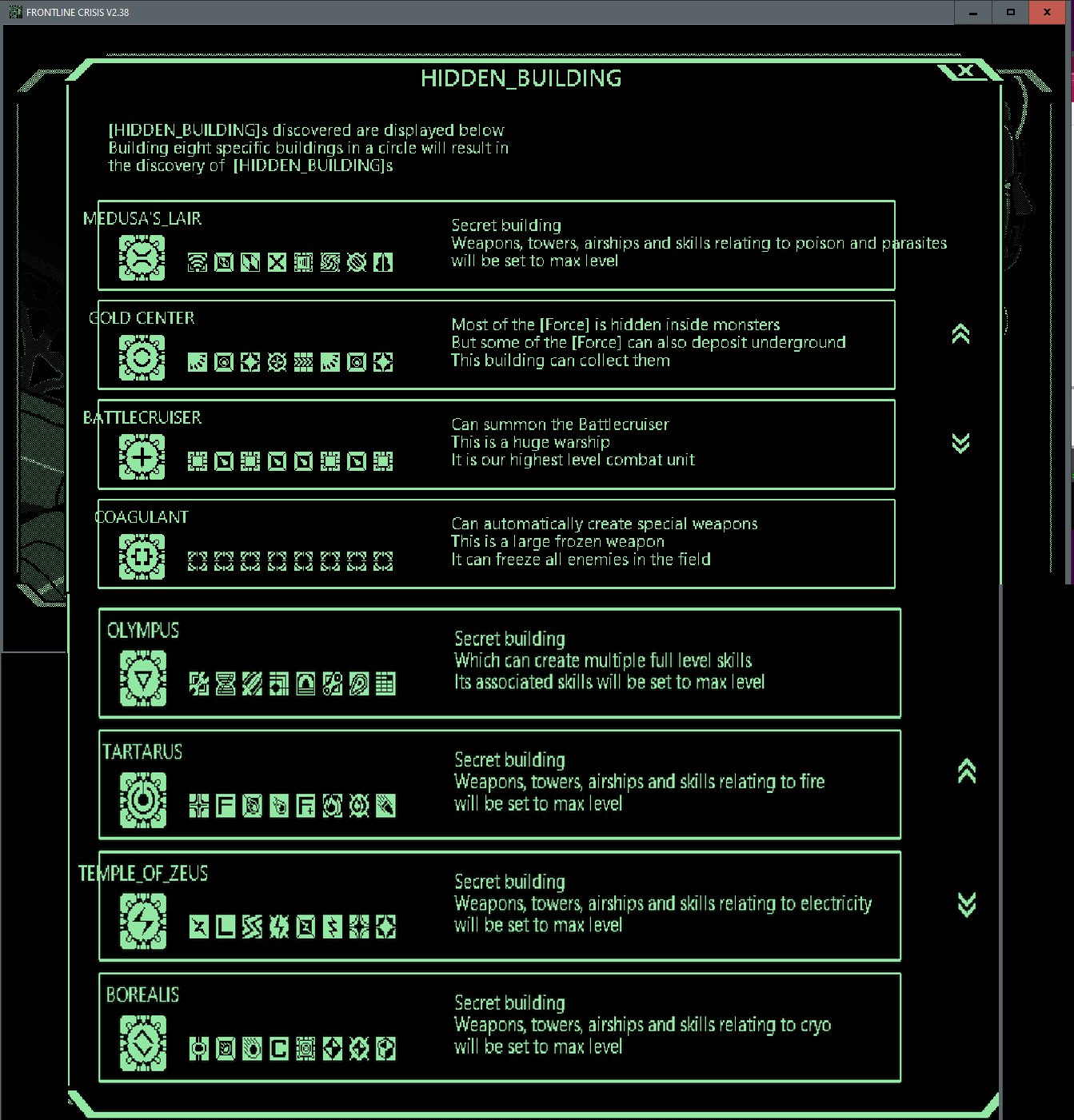 FRONTLINE CRISIS V2.38

HIDDEN_BUILDING

[HIDDEN_BUILDING]s discovered are displayed below
Building eight specific buildings in a circle will result in the discovery of [HIDDEN_BUILDING]s

MEDUSA'S_LAIR
Secret building
Weapons, towers, airships and skills relating to poison and parasites will be set to max level

GOLD CENTER
Most of the [Force] is hidden inside monsters
But some of the [Force] can also deposit underground
This building can collect them

BATTLECRUISER
Can summon the Battlecruiser
This is a huge warship
It is our highest level combat unit

COAGULANT
Can automatically create special weapons
This is a large frozen weapon
It can freeze all enemies in the field

OLYMPUS
Secret building
Which can create multiple full level skills
Its associated skills will be set to max level

TARTARUS
Secret building
Weapons, towers, airships and skills relating to fire will be set to max level

TEMPLE_OF_ZEUS
Secret building
Weapons, towers, airships and skills relating to electricity will be set to max level

BOREALIS
Secret building
Weapons, towers, airships and skills relating to cryo will be set to max level